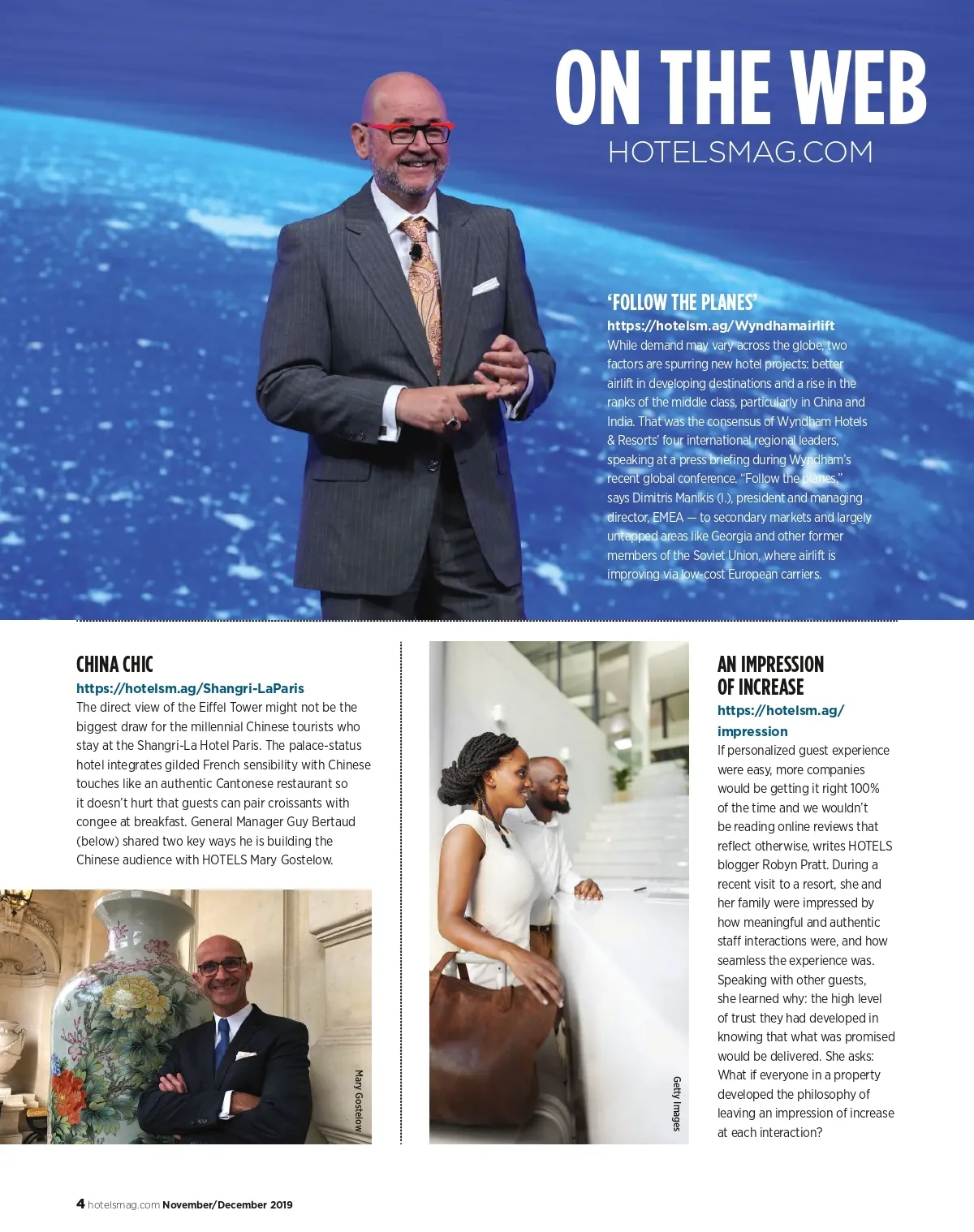 ON THE WEB
HOTELSMAG.COM

'FOLLOW THE PLANES'
https://hotelsm.ag/Wyndhamairlift
While demand may vary across the globe, two factors are spurring new hotel projects: better airlift in developing destinations and a rise in the ranks of the middle class, particularly in China and India. That was the consensus of Wyndham Hotels & Resorts' four international regional leaders, speaking at a press briefing during Wyndham's recent global conference. "Follow the planes," says Dimitris Manikis (l.), president and managing director, EMEA — to secondary markets and largely untapped areas like Georgia and other former members of the Soviet Union, where airlift is improving via low-cost European carriers.

CHINA CHIC
https://hotelsm.ag/Shangri-LaParis
The direct view of the Eiffel Tower might not be the biggest draw for the millennial Chinese tourists who stay at the Shangri-La Hotel Paris. The palace-status hotel integrates gilded French sensibility with Chinese touches like an authentic Cantonese restaurant so it doesn't hurt that guests can pair croissants with congee at breakfast. General Manager Guy Bertaud (below) shared two key ways he is building the Chinese audience with HOTELS Mary Gostelow.

Mary Gostelow

Getty Images

AN IMPRESSION OF INCREASE
https://hotelsm.ag/impression
If personalized guest experience were easy, more companies would be getting it right 100% of the time and we wouldn't be reading online reviews that reflect otherwise, writes HOTELS blogger Robyn Pratt. During a recent visit to a resort, she and her family were impressed by how meaningful and authentic staff interactions were, and how seamless the experience was. Speaking with other guests, she learned why: the high level of trust they had developed in knowing that what was promised would be delivered. She asks: What if everyone in a property developed the philosophy of leaving an impression of increase at each interaction?

4 hotelsmag.com November/December 2019